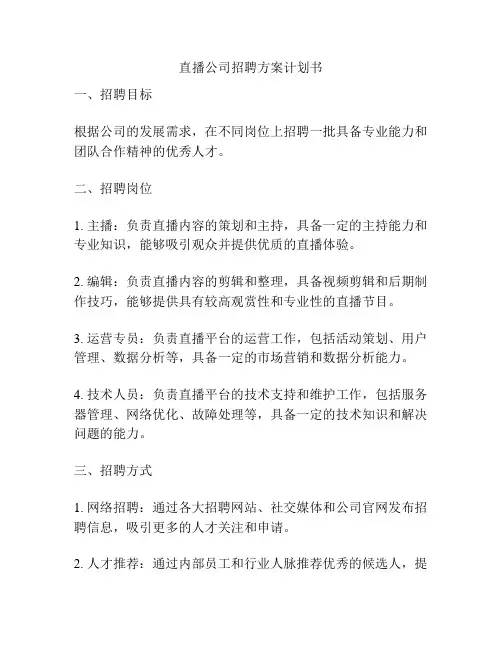 直播公司招聘方案计划书

一、招聘目标

根据公司的发展需求，在不同岗位上招聘一批具备专业能力和团队合作精神的优秀人才。

二、招聘岗位

1. 主播：负责直播内容的策划和主持，具备一定的主持能力和专业知识，能够吸引观众并提供优质的直播体验。

2. 编辑：负责直播内容的剪辑和整理，具备视频剪辑和后期制作技巧，能够提供具有较高观赏性和专业性的直播节目。

3. 运营专员：负责直播平台的运营工作，包括活动策划、用户管理、数据分析等，具备一定的市场营销和数据分析能力。

4. 技术人员：负责直播平台的技术支持和维护工作，包括服务器管理、网络优化、故障处理等，具备一定的技术知识和解决问题的能力。

三、招聘方式

1. 网络招聘：通过各大招聘网站、社交媒体和公司官网发布招聘信息，吸引更多的人才关注和申请。

2. 人才推荐：通过内部员工和行业人脉推荐优秀的候选人，提